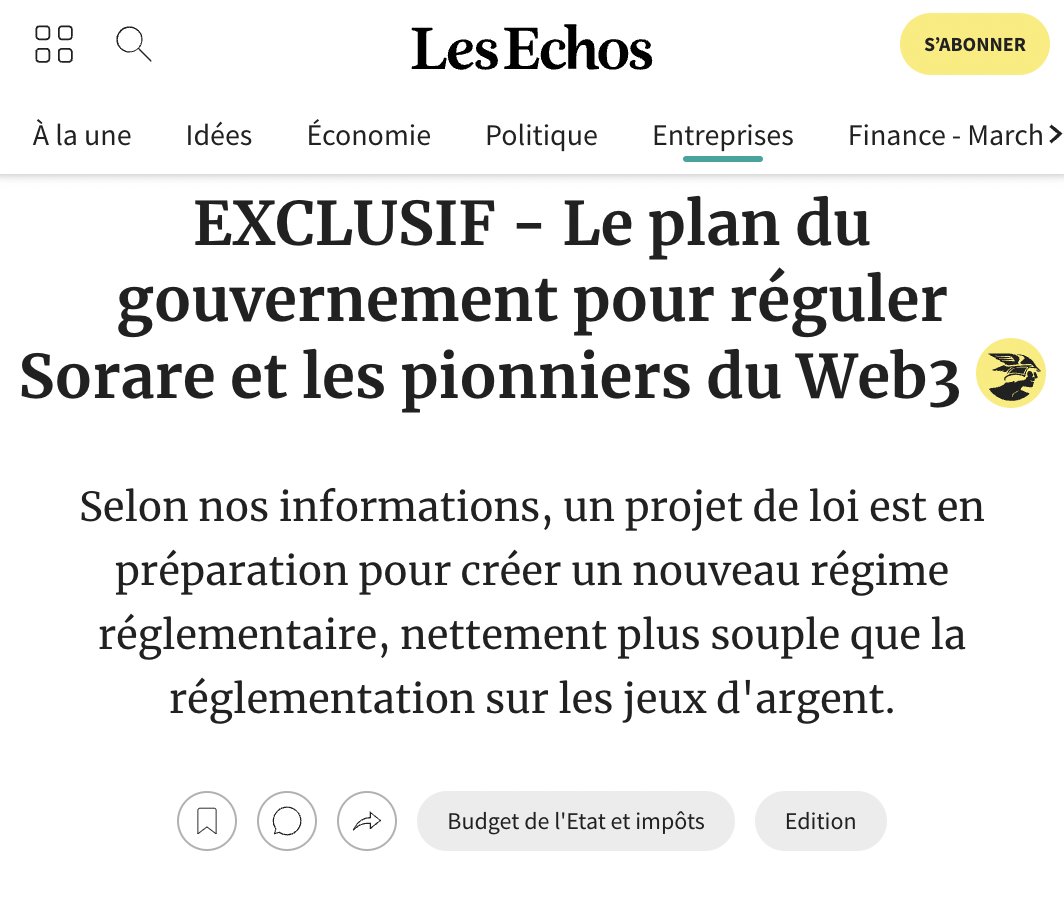 Les Echos

S'ABONNER

À la une Idées Économie Politique Entreprises Finance - March

EXCLUSIF - Le plan du gouvernement pour réguler Sorare et les pionniers du Web3

Selon nos informations, un projet de loi est en préparation pour créer un nouveau régime réglementaire, nettement plus souple que la réglementation sur les jeux d'argent.

Budget de l'Etat et impôts

Edition